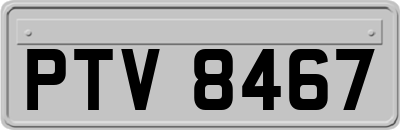 PTV 8467